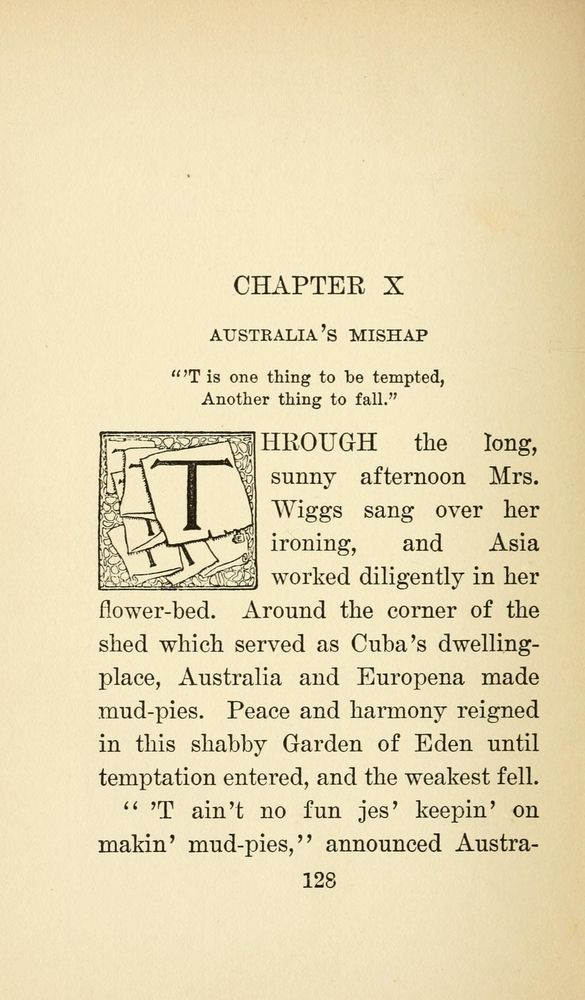 CHAPTER X

AUSTRALIA'S MISHAP

"'T is one thing to be tempted,
Another thing to fall."

THROUGH the long, sunny afternoon Mrs. Wiggs sang over her ironing, and Asia worked diligently in her flower-bed. Around the corner of the shed which served as Cuba's dwelling-place, Australia and Europena made mud-pies. Peace and harmony reigned in this shabby Garden of Eden until temptation entered, and the weakest fell.

" 'T ain't no fun jes' keepin' on makin' mud-pies," announced Austra-

128